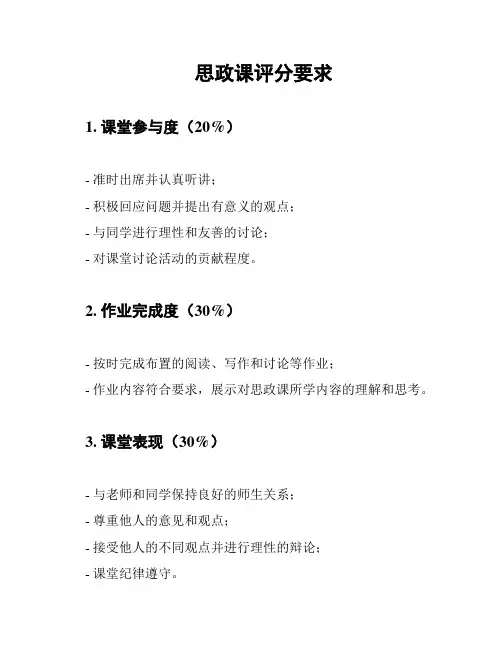 思政课评分要求

1. 课堂参与度（20%）

- 准时出席并认真听讲；
- 积极回应问题并提出有意义的观点；
- 与同学进行理性和友善的讨论；
- 对课堂讨论活动的贡献程度。

2. 作业完成度（30%）

- 按时完成布置的阅读、写作和讨论等作业；
- 作业内容符合要求，展示对思政课所学内容的理解和思考。

3. 课堂表现（30%）

- 与老师和同学保持良好的师生关系；
- 尊重他人的意见和观点；
- 接受他人的不同观点并进行理性的辩论；
- 课堂纪律遵守。